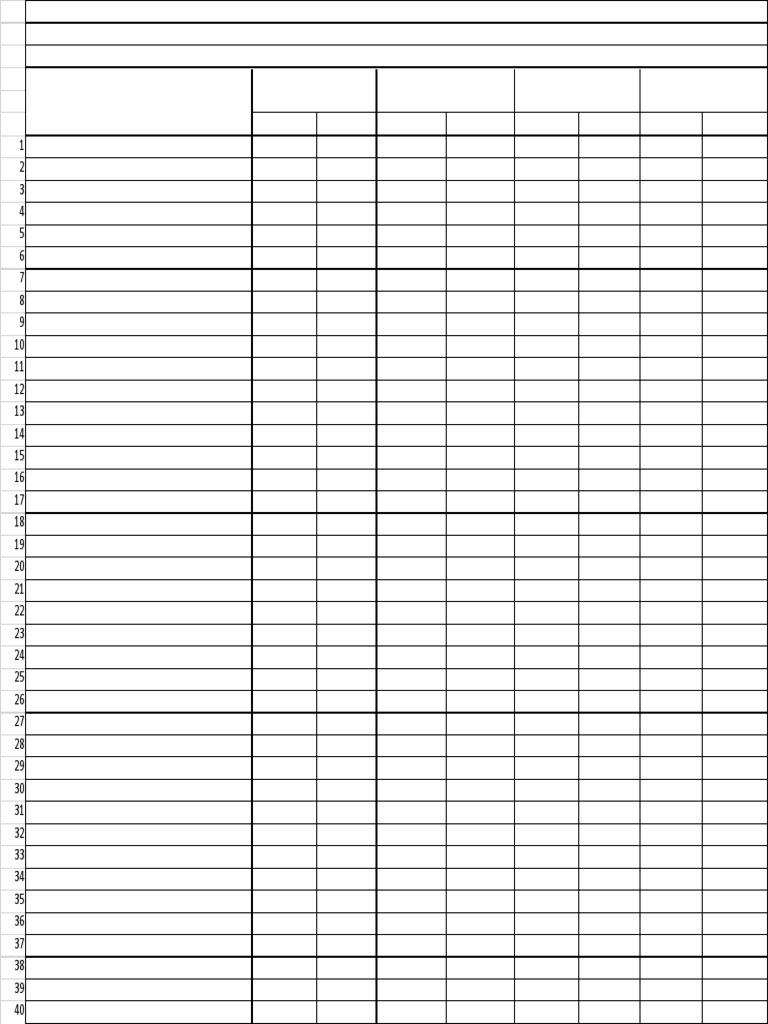 1
2
3
4
5
6
7
8
9
10
11
12
13
14
15
16
17
18
19
20
21
22
23
24
25
26
27
28
29
30
31
32
33
34
35
36
37
38
39
40